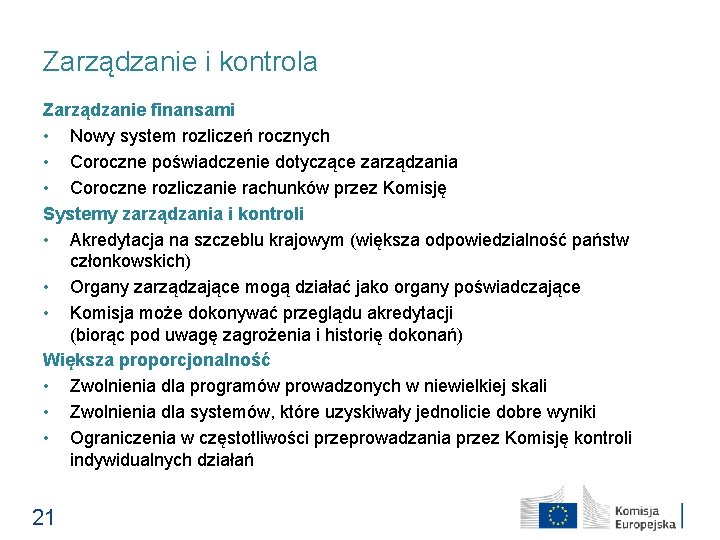 Zarządzanie i kontrola

Zarządzanie finansami

• Nowy system rozliczeń rocznych
• Coroczne poświadczenie dotyczące zarządzania
• Coroczne rozliczanie rachunków przez Komisję

Systemy zarządzania i kontroli

• Akredytacja na szczeblu krajowym (większa odpowiedzialność państw członkowskich)
• Organy zarządzające mogą działać jako organy poświadczające
• Komisja może dokonywać przeglądu akredytacji (biorąc pod uwagę zagrożenia i historię dokonań)

Większa proporcjonalność

• Zwolnienia dla programów prowadzonych w niewielkiej skali
• Zwolnienia dla systemów, które uzyskiwały jednolicie dobre wyniki
• Ograniczenia w częstotliwości przeprowadzania przez Komisję kontroli indywidualnych działań

21

Komisja Europejska